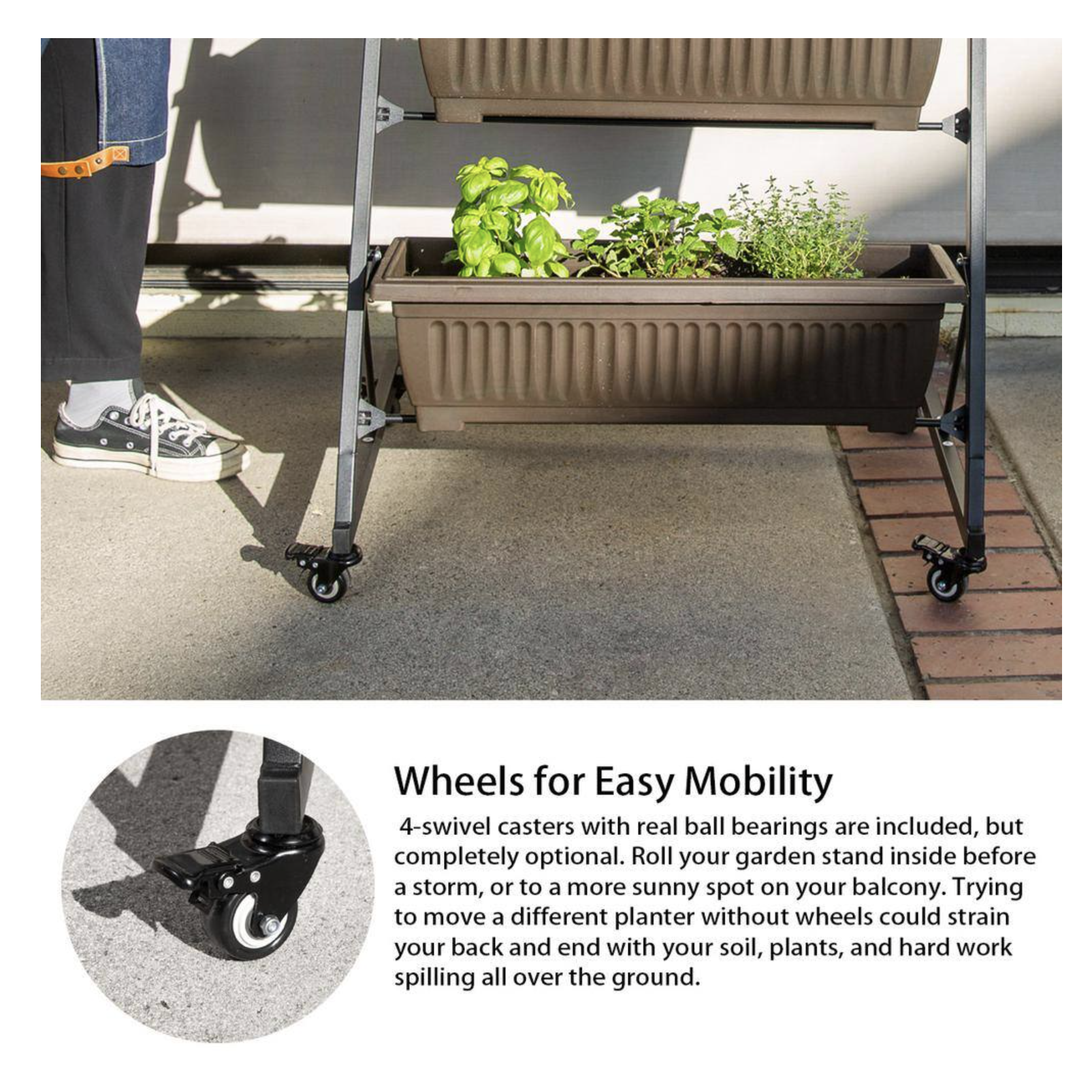 Wheels for Easy Mobility

4-swivel casters with real ball bearings are included, but completely optional. Roll your garden stand inside before a storm, or to a more sunny spot on your balcony. Trying to move a different planter without wheels could strain your back and end with your soil, plants, and hard work spilling all over the ground.